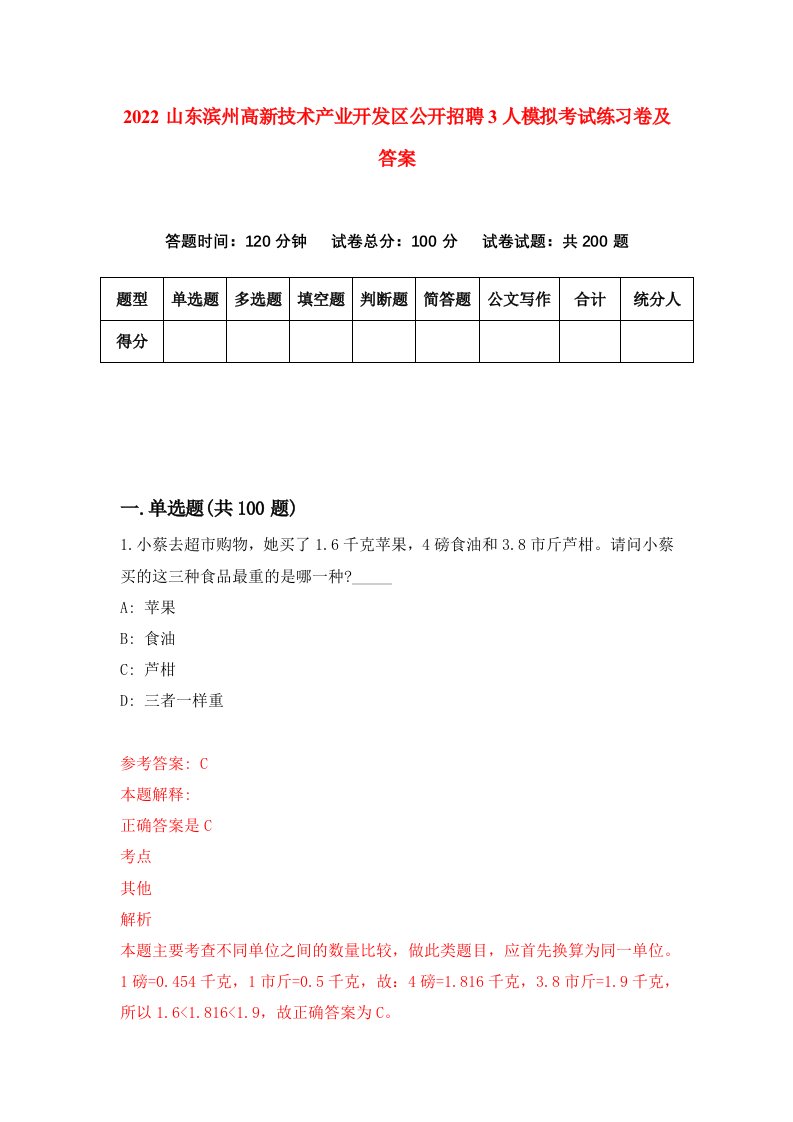 2022 山东滨州高新技术产业开发区公开招聘 3 人模拟考试练习卷及答案

答题时间：120 分钟　试卷总分：100 分　试卷试题：共 200 题

| 题型 | 单选题 | 多选题 | 填空题 | 判断题 | 简答题 | 公文写作 | 合计 | 统分人 |
|---|---|---|---|---|---|---|---|---|
| 得分 | | | | | | | | |

一.单选题(共 100 题)

1.小蔡去超市购物，她买了 1.6 千克苹果，4 磅食油和 3.8 市斤芦柑。请问小蔡买的这三种食品最重的是哪一种?_____

A: 苹果

B: 食油

C: 芦柑

D: 三者一样重

参考答案: C

本题解释:

正确答案是 C

考点

其他

解析

本题主要考查不同单位之间的数量比较，做此类题目，应首先换算为同一单位。1 磅=0.454 千克，1 市斤=0.5 千克，故：4 磅=1.816 千克，3.8 市斤=1.9 千克，所以 1.6<1.816<1.9，故正确答案为 C。